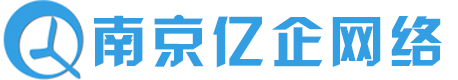 南京亿企网络